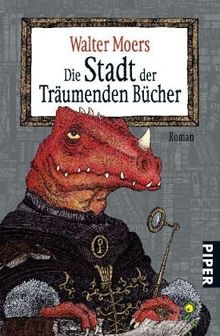 Walter Moers

Die Stadt der Träumenden Bücher

Roman

PIPER